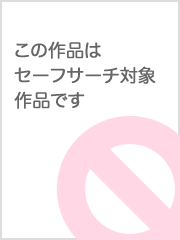 この作品は
セーフサーチ対象
作品です